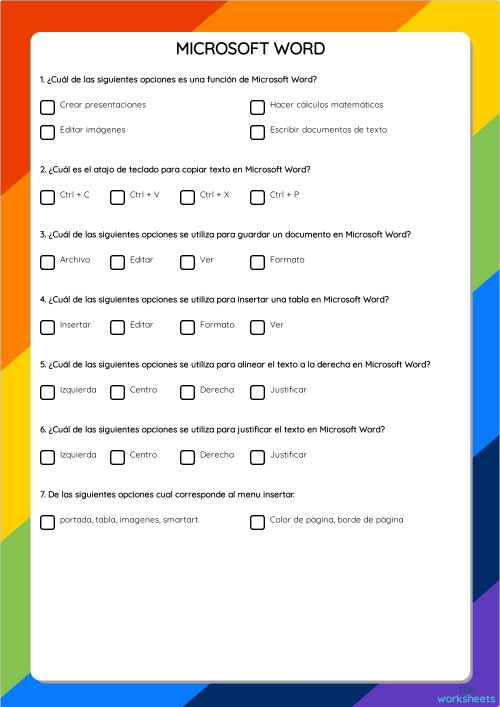 MICROSOFT WORD

1. ¿Cuál de las siguientes opciones es una función de Microsoft Word?

Crear presentaciones
Hacer cálculos matemáticos
Editar imágenes
Escribir documentos de texto

2. ¿Cuál es el atajo de teclado para copiar texto en Microsoft Word?

Ctrl + C
Ctrl + V
Ctrl + X
Ctrl + P

3. ¿Cuál de las siguientes opciones se utiliza para guardar un documento en Microsoft Word?

Archivo
Editar
Ver
Formato

4. ¿Cuál de las siguientes opciones se utiliza para insertar una tabla en Microsoft Word?

Insertar
Editar
Formato
Ver

5. ¿Cuál de las siguientes opciones se utiliza para alinear el texto a la derecha en Microsoft Word?

Izquierda
Centro
Derecha
Justificar

6. ¿Cuál de las siguientes opciones se utiliza para justificar el texto en Microsoft Word?

Izquierda
Centro
Derecha
Justificar

7. De las siguientes opciones cual corresponde al menu insertar.

portada, tabla, imagenes, smartart.
Color de pàgina, borde de pàgina

TOP
worksheets